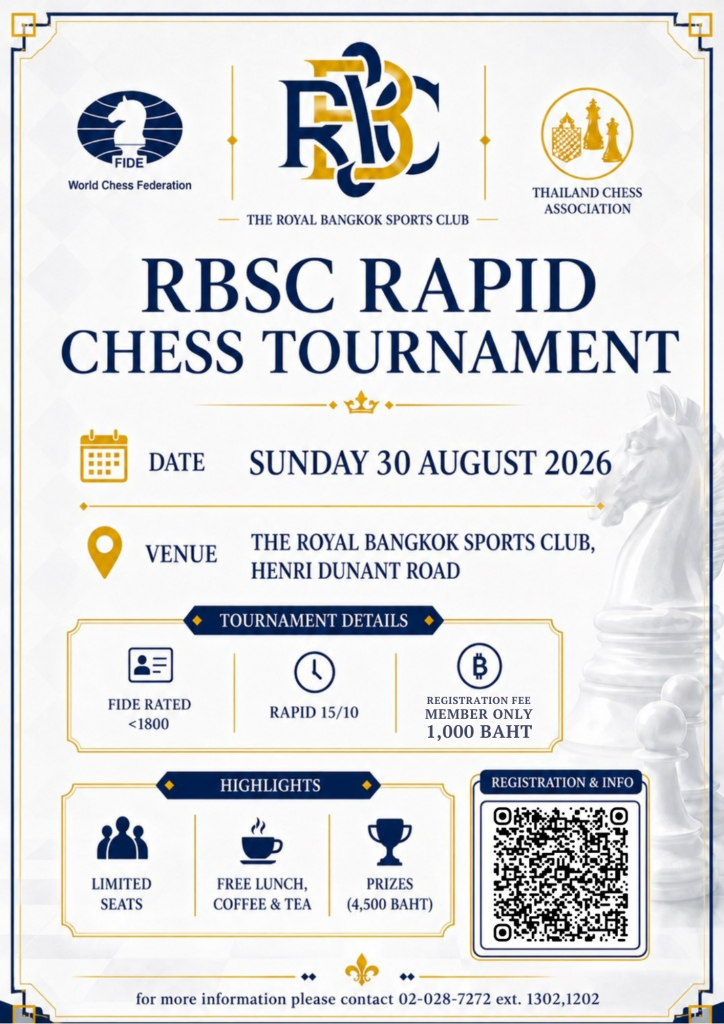 FIDE
World Chess Federation

RBSC
THE ROYAL BANGKOK SPORTS CLUB

THAILAND CHESS ASSOCIATION

RBSC RAPID
CHESS TOURNAMENT

DATE
SUNDAY 30 AUGUST 2026

VENUE
THE ROYAL BANGKOK SPORTS CLUB,
HENRI DUNANT ROAD

TOURNAMENT DETAILS

FIDE RATED
<1800

RAPID 15/10

REGISTRATION FEE
MEMBER ONLY
1,000 BAHT

HIGHLIGHTS

LIMITED
SEATS

FREE LUNCH,
COFFEE & TEA

PRIZES
(4,500 BAHT)

REGISTRATION & INFO

for more information please contact 02-028-7272 ext. 1302,1202